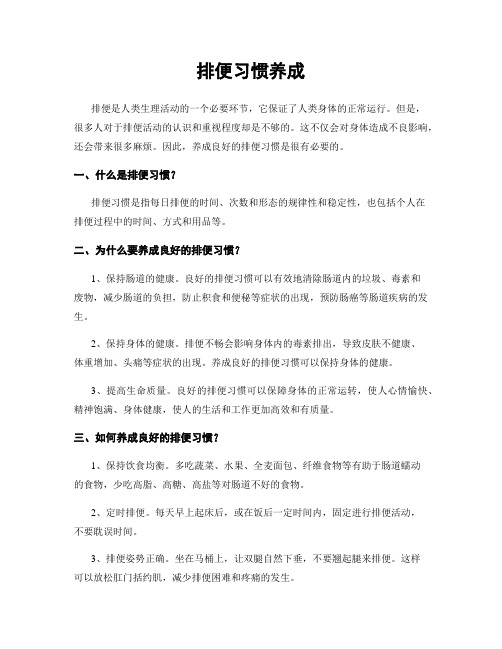 排便习惯养成

排便是人类生理活动的一个必要环节，它保证了人类身体的正常运行。但是，很多人对于排便活动的认识和重视程度却是不够的。这不仅会对身体造成不良影响，还会带来很多麻烦。因此，养成良好的排便习惯是很有必要的。

一、什么是排便习惯？

排便习惯是指每日排便的时间、次数和形态的规律性和稳定性，也包括个人在排便过程中的时间、方式和用品等。

二、为什么要养成良好的排便习惯？

1、保持肠道的健康。良好的排便习惯可以有效地清除肠道内的垃圾、毒素和废物，减少肠道的负担，防止积食和便秘等症状的出现，预防肠癌等肠道疾病的发生。

2、保持身体的健康。排便不畅会影响身体内的毒素排出，导致皮肤不健康、体重增加、头痛等症状的出现。养成良好的排便习惯可以保持身体的健康。

3、提高生命质量。良好的排便习惯可以保障身体的正常运转，使人心情愉快、精神饱满、身体健康，使人的生活和工作更加高效和有质量。

三、如何养成良好的排便习惯？

1、保持饮食均衡。多吃蔬菜、水果、全麦面包、纤维食物等有助于肠道蠕动的食物，少吃高脂、高糖、高盐等对肠道不好的食物。

2、定时排便。每天早上起床后，或在饭后一定时间内，固定进行排便活动，不要耽误时间。

3、排便姿势正确。坐在马桶上，让双腿自然下垂，不要翘起腿来排便。这样可以放松肛门括约肌，减少排便困难和疼痛的发生。